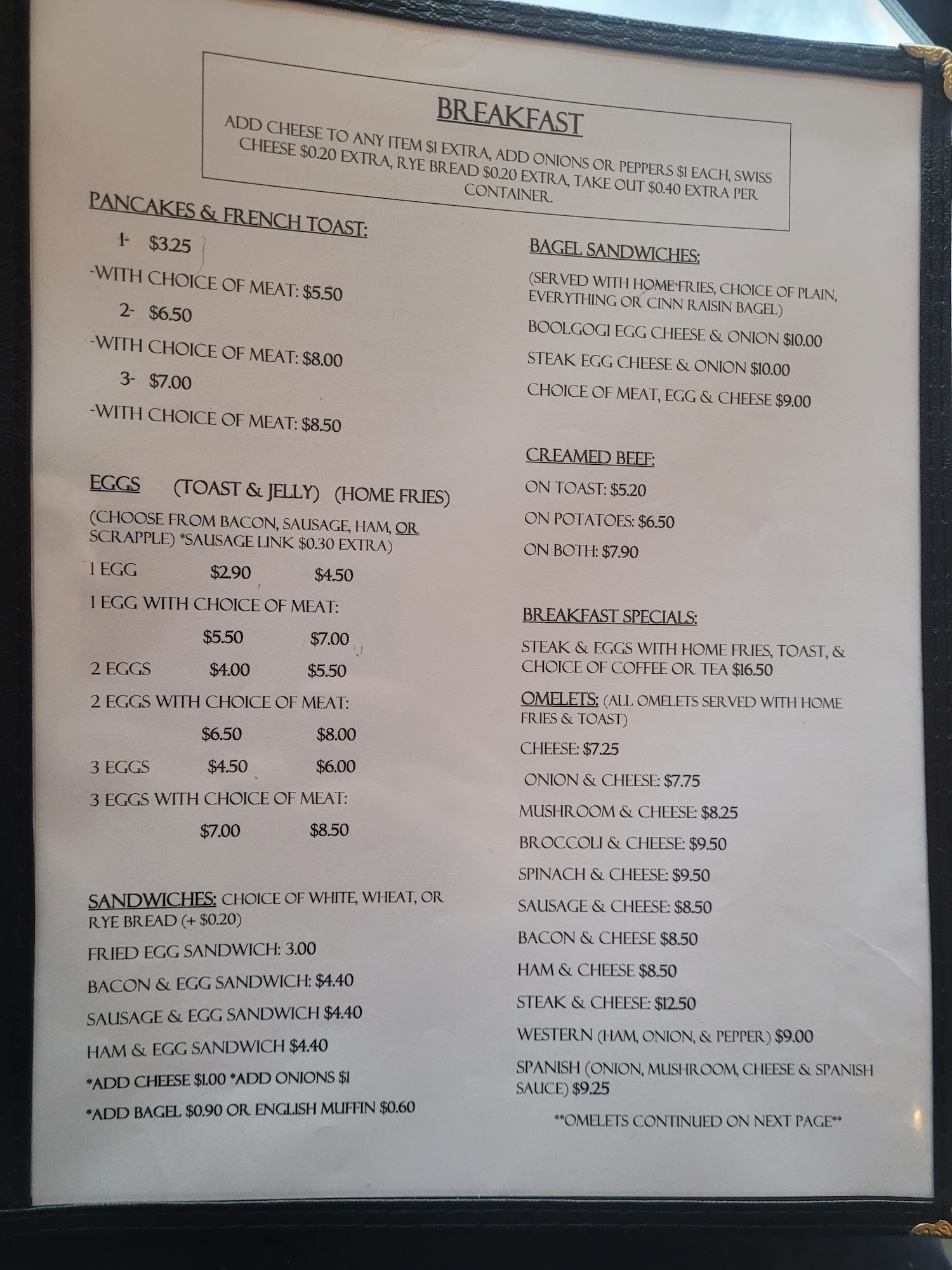 BREAKFAST

ADD CHEESE TO ANY ITEM $1 EXTRA, ADD ONIONS OR PEPPERS $1 EACH, SWISS CHEESE $0.20 EXTRA, RYE BREAD $0.20 EXTRA, TAKE OUT $0.40 EXTRA PER CONTAINER.

PANCAKES & FRENCH TOAST:

1- $3.25

-WITH CHOICE OF MEAT: $5.50

2- $6.50

-WITH CHOICE OF MEAT: $8.00

3- $7.00

-WITH CHOICE OF MEAT: $8.50

EGGS (TOAST & JELLY) (HOME FRIES)

(CHOOSE FROM BACON, SAUSAGE, HAM, OR SCRAPPLE) *SAUSAGE LINK $0.30 EXTRA)

1 EGG $2.90 $4.50

1 EGG WITH CHOICE OF MEAT:

$5.50 $7.00

2 EGGS $4.00 $5.50

2 EGGS WITH CHOICE OF MEAT:

$6.50 $8.00

3 EGGS $4.50 $6.00

3 EGGS WITH CHOICE OF MEAT:

$7.00 $8.50

SANDWICHES: CHOICE OF WHITE, WHEAT, OR RYE BREAD (+ $0.20)

FRIED EGG SANDWICH: 3.00

BACON & EGG SANDWICH: $4.40

SAUSAGE & EGG SANDWICH $4.40

HAM & EGG SANDWICH $4.40

*ADD CHEESE $1.00 *ADD ONIONS $1

*ADD BAGEL $0.90 OR ENGLISH MUFFIN $0.60

BAGEL SANDWICHES:

(SERVED WITH HOME FRIES, CHOICE OF PLAIN, EVERYTHING OR CINN RAISIN BAGEL)

BOOLGOGI EGG CHEESE & ONION $10.00

STEAK EGG CHEESE & ONION $10.00

CHOICE OF MEAT, EGG & CHEESE $9.00

CREAMED BEEF:

ON TOAST: $5.20

ON POTATOES: $6.50

ON BOTH: $7.90

BREAKFAST SPECIALS:

STEAK & EGGS WITH HOME FRIES, TOAST, & CHOICE OF COFFEE OR TEA $16.50

OMELETS: (ALL OMELETS SERVED WITH HOME FRIES & TOAST)

CHEESE: $7.25

ONION & CHEESE: $7.75

MUSHROOM & CHEESE: $8.25

BROCCOLI & CHEESE: $9.50

SPINACH & CHEESE: $9.50

SAUSAGE & CHEESE: $8.50

BACON & CHEESE $8.50

HAM & CHEESE $8.50

STEAK & CHEESE: $12.50

WESTERN (HAM, ONION, & PEPPER) $9.00

SPANISH (ONION, MUSHROOM, CHEESE & SPANISH SAUCE) $9.25

**OMELETS CONTINUED ON NEXT PAGE**